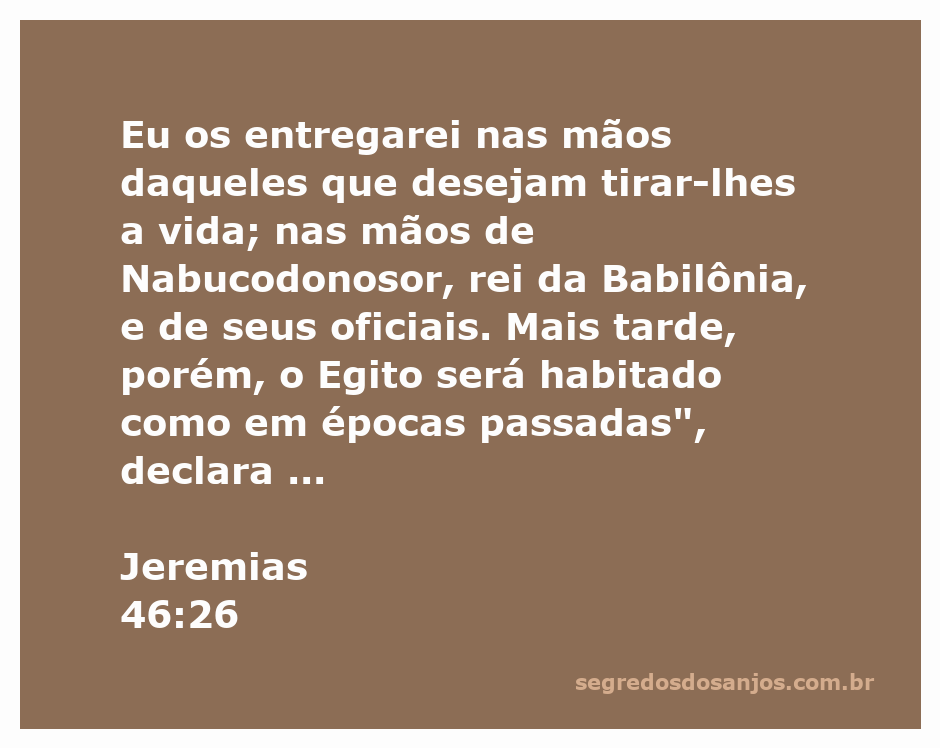 Eu os entregarei nas mãos daqueles que desejam tirar-lhes a vida; nas mãos de Nabucodonosor, rei da Babilônia, e de seus oficiais. Mais tarde, porém, o Egito será habitado como em épocas passadas", declara ...

Jeremias
46:26

segredosdosanjos.com.br